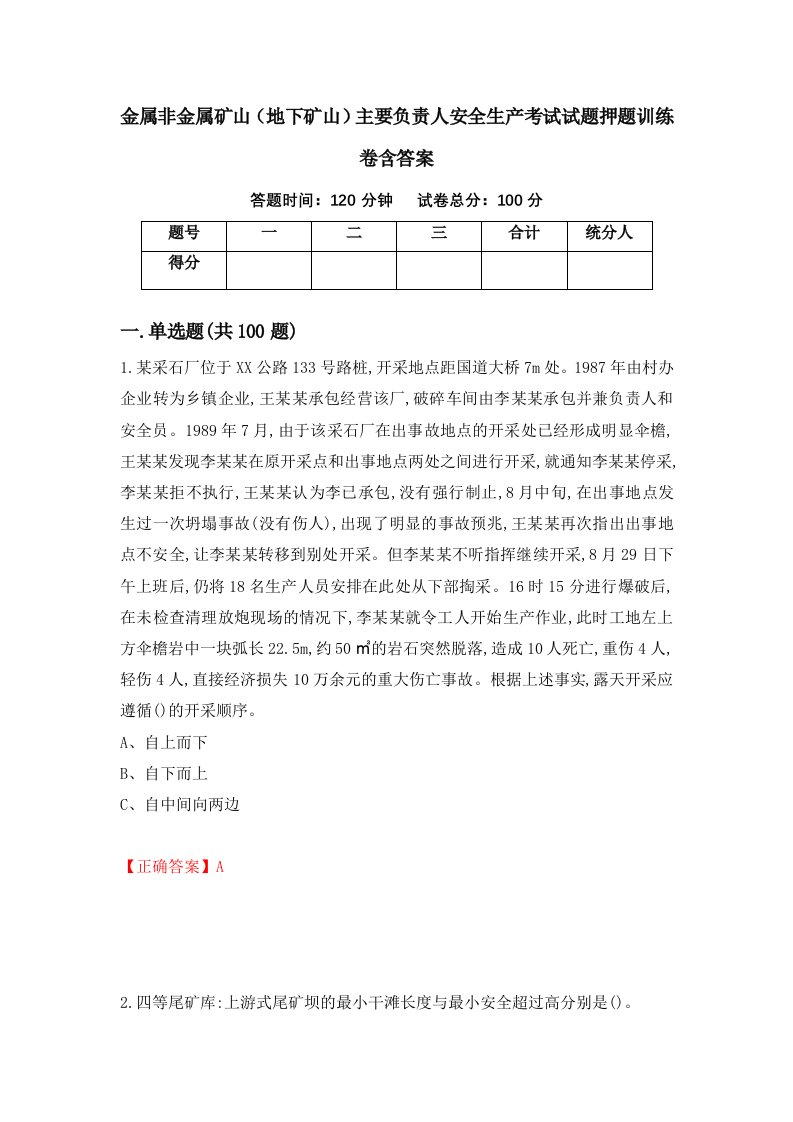 金属非金属矿山（地下矿山）主要负责人安全生产考试试题押题训练卷含答案

答题时间：120 分钟　试卷总分：100 分

| 题号 | 一 | 二 | 三 | 合计 | 统分人 |
|---|---|---|---|---|---|
| 得分 |  |  |  |  |  |

一.单选题(共 100 题)

1.某采石厂位于 XX 公路 133 号路桩,开采地点距国道大桥 7m 处。1987 年由村办企业转为乡镇企业,王某某承包经营该厂,破碎车间由李某某承包并兼负责人和安全员。1989 年 7 月,由于该采石厂在出事故地点的开采处已经形成明显伞檐,王某某发现李某某在原开采点和出事地点两处之间进行开采,就通知李某某停采,李某某拒不执行,王某某认为李已承包,没有强行制止,8 月中旬,在出事地点发生过一次坍塌事故(没有伤人),出现了明显的事故预兆,王某某再次指出出事地点不安全,让李某某转移到别处开采。但李某某不听指挥继续开采,8 月 29 日下午上班后,仍将 18 名生产人员安排在此处从下部掏采。16 时 15 分进行爆破后,在未检查清理放炮现场的情况下,李某某就令工人开始生产作业,此时工地左上方伞檐岩中一块弧长 22.5m,约 50 ㎡的岩石突然脱落,造成 10 人死亡,重伤 4 人,轻伤 4 人,直接经济损失 10 万余元的重大伤亡事故。根据上述事实,露天开采应遵循()的开采顺序。

A、自上而下

B、自下而上

C、自中间向两边

【正确答案】A

2.四等尾矿库:上游式尾矿坝的最小干滩长度与最小安全超过高分别是()。